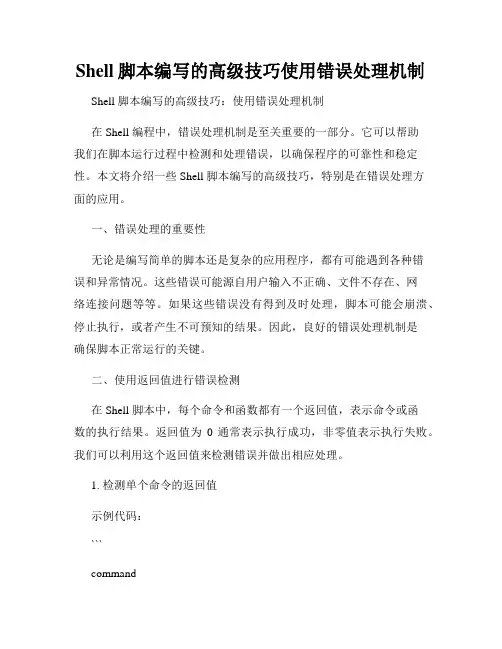 Shell 脚本编写的高级技巧使用错误处理机制

Shell 脚本编写的高级技巧：使用错误处理机制

在 Shell 编程中，错误处理机制是至关重要的一部分。它可以帮助我们在脚本运行过程中检测和处理错误，以确保程序的可靠性和稳定性。本文将介绍一些 Shell 脚本编写的高级技巧，特别是在错误处理方面的应用。

一、错误处理的重要性

无论是编写简单的脚本还是复杂的应用程序，都有可能遇到各种错误和异常情况。这些错误可能源自用户输入不正确、文件不存在、网络连接问题等等。如果这些错误没有得到及时处理，脚本可能会崩溃、停止执行，或者产生不可预知的结果。因此，良好的错误处理机制是确保脚本正常运行的关键。

二、使用返回值进行错误检测

在 Shell 脚本中，每个命令和函数都有一个返回值，表示命令或函数的执行结果。返回值为 0 通常表示执行成功，非零值表示执行失败。我们可以利用这个返回值来检测错误并做出相应处理。

1. 检测单个命令的返回值

示例代码：

```

command